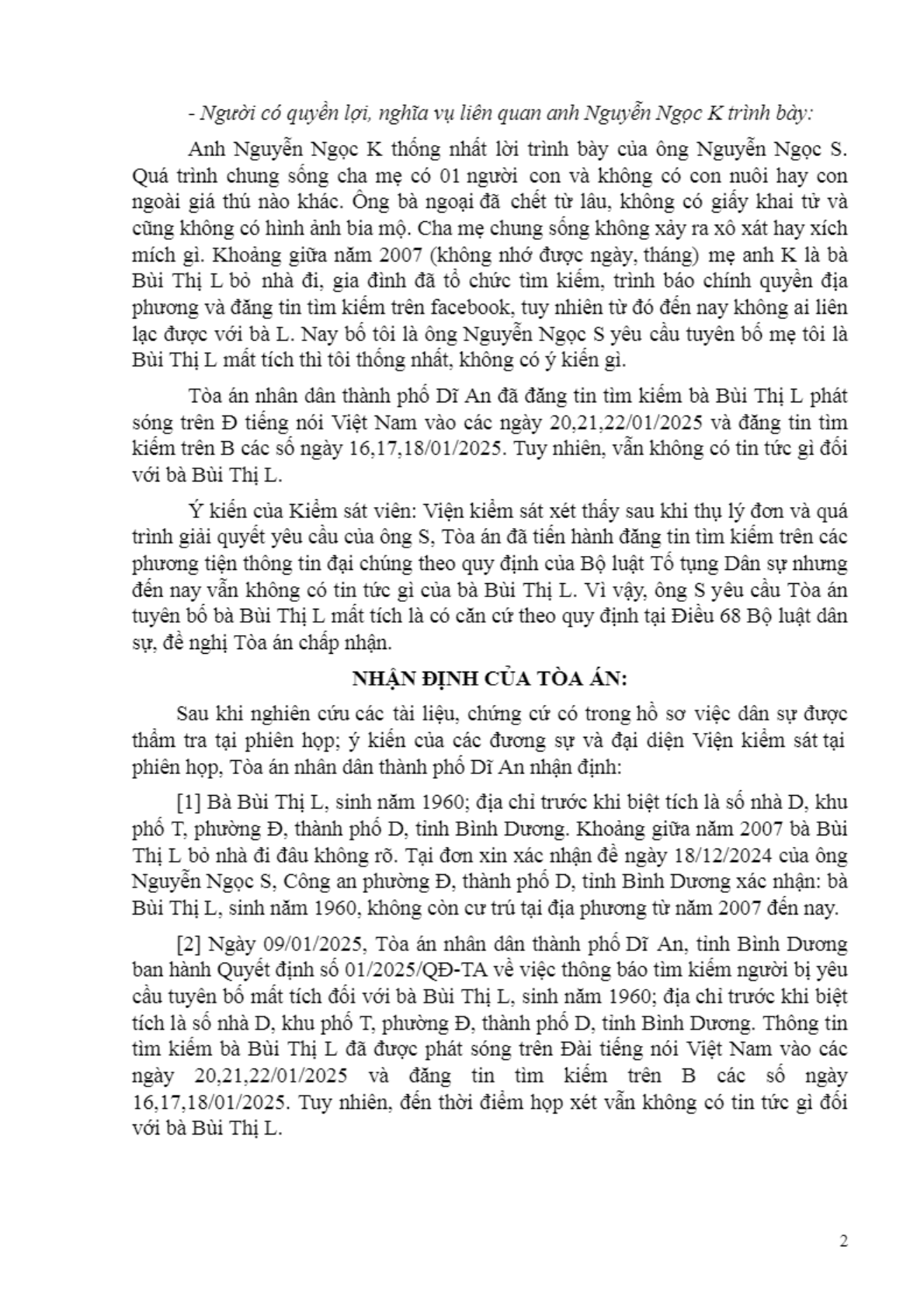 - Người có quyền lợi, nghĩa vụ liên quan anh Nguyễn Ngọc K trình bày:

Anh Nguyễn Ngọc K thống nhất lời trình bày của ông Nguyễn Ngọc S. Quá trình chung sống cha mẹ có 01 người con và không có con nuôi hay con ngoài giá thú nào khác. Ông bà ngoại đã chết từ lâu, không có giấy khai tử và cũng không có hình ảnh bia mộ. Cha mẹ chung sống không xảy ra xô xát hay xích mích gì. Khoảng giữa năm 2007 (không nhớ được ngày, tháng) mẹ anh K là bà Bùi Thị L bỏ nhà đi, gia đình đã tổ chức tìm kiếm, trình báo chính quyền địa phương và đăng tin tìm kiếm trên facebook, tuy nhiên từ đó đến nay không ai liên lạc được với bà L. Nay bố tôi là ông Nguyễn Ngọc S yêu cầu tuyên bố mẹ tôi là Bùi Thị L mất tích thì tôi thống nhất, không có ý kiến gì.

Tòa án nhân dân thành phố Dĩ An đã đăng tin tìm kiếm bà Bùi Thị L phát sóng trên Đ tiếng nói Việt Nam vào các ngày 20,21,22/01/2025 và đăng tin tìm kiếm trên B các số ngày 16,17,18/01/2025. Tuy nhiên, vẫn không có tin tức gì đối với bà Bùi Thị L.

Ý kiến của Kiểm sát viên: Viện kiểm sát xét thấy sau khi thụ lý đơn và quá trình giải quyết yêu cầu của ông S, Tòa án đã tiến hành đăng tin tìm kiếm trên các phương tiện thông tin đại chúng theo quy định của Bộ luật Tố tụng Dân sự nhưng đến nay vẫn không có tin tức gì của bà Bùi Thị L. Vì vậy, ông S yêu cầu Tòa án tuyên bố bà Bùi Thị L mất tích là có căn cứ theo quy định tại Điều 68 Bộ luật dân sự, đề nghị Tòa án chấp nhận.

NHẬN ĐỊNH CỦA TÒA ÁN:

Sau khi nghiên cứu các tài liệu, chứng cứ có trong hồ sơ việc dân sự được thẩm tra tại phiên họp; ý kiến của các đương sự và đại diện Viện kiểm sát tại phiên họp, Tòa án nhân dân thành phố Dĩ An nhận định:

[1] Bà Bùi Thị L, sinh năm 1960; địa chỉ trước khi biệt tích là số nhà D, khu phố T, phường Đ, thành phố D, tỉnh Bình Dương. Khoảng giữa năm 2007 bà Bùi Thị L bỏ nhà đi đâu không rõ. Tại đơn xin xác nhận đề ngày 18/12/2024 của ông Nguyễn Ngọc S, Công an phường Đ, thành phố D, tỉnh Bình Dương xác nhận: bà Bùi Thị L, sinh năm 1960, không còn cư trú tại địa phương từ năm 2007 đến nay.

[2] Ngày 09/01/2025, Tòa án nhân dân thành phố Dĩ An, tỉnh Bình Dương ban hành Quyết định số 01/2025/QĐ-TA về việc thông báo tìm kiếm người bị yêu cầu tuyên bố mất tích đối với bà Bùi Thị L, sinh năm 1960; địa chỉ trước khi biệt tích là số nhà D, khu phố T, phường Đ, thành phố D, tỉnh Bình Dương. Thông tin tìm kiếm bà Bùi Thị L đã được phát sóng trên Đài tiếng nói Việt Nam vào các ngày 20,21,22/01/2025 và đăng tin tìm kiếm trên B các số ngày 16,17,18/01/2025. Tuy nhiên, đến thời điểm họp xét vẫn không có tin tức gì đối với bà Bùi Thị L.

2